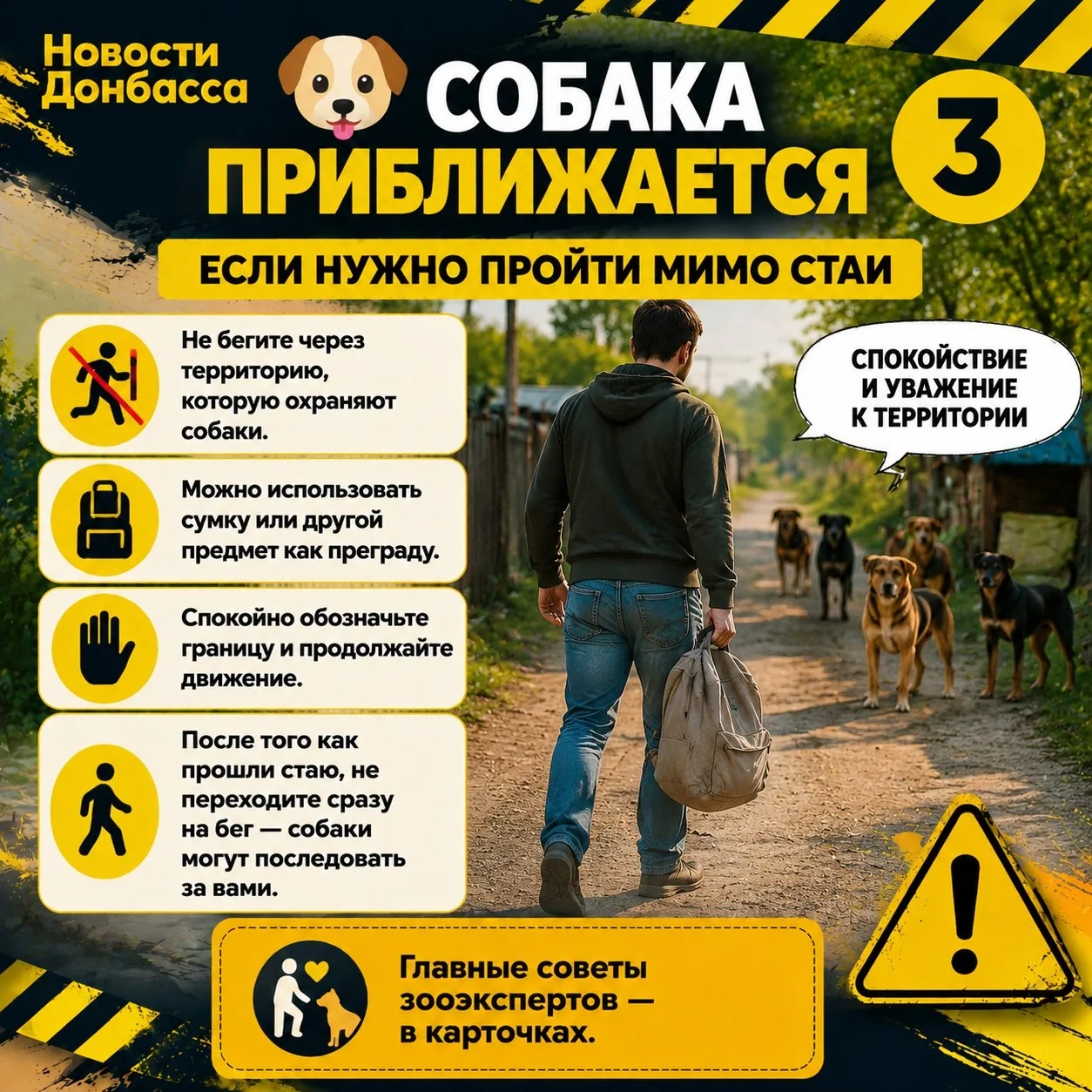 Новости Донбасса

СОБАКА ПРИБЛИЖАЕТСЯ

3

ЕСЛИ НУЖНО ПРОЙТИ МИМО СТАИ

Не бегите через территорию, которую охраняют собаки.

Можно использовать сумку или другой предмет как преграду.

Спокойно обозначьте границу и продолжайте движение.

После того как прошли стаю, не переходите сразу на бег — собаки могут последовать за вами.

СПОКОЙСТВИЕ И УВАЖЕНИЕ К ТЕРРИТОРИИ

Главные советы зооэкспертов — в карточках.